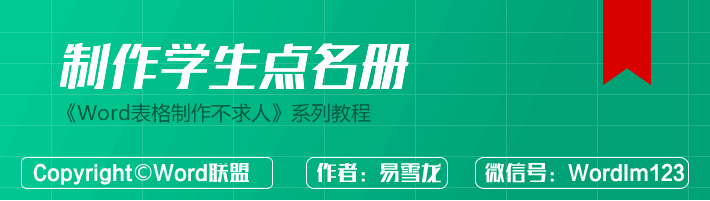 制作学生点名册

《Word表格制作不求人》系列教程

Copyright©Word联盟

作者：易雪龙

微信号：Wordlm123